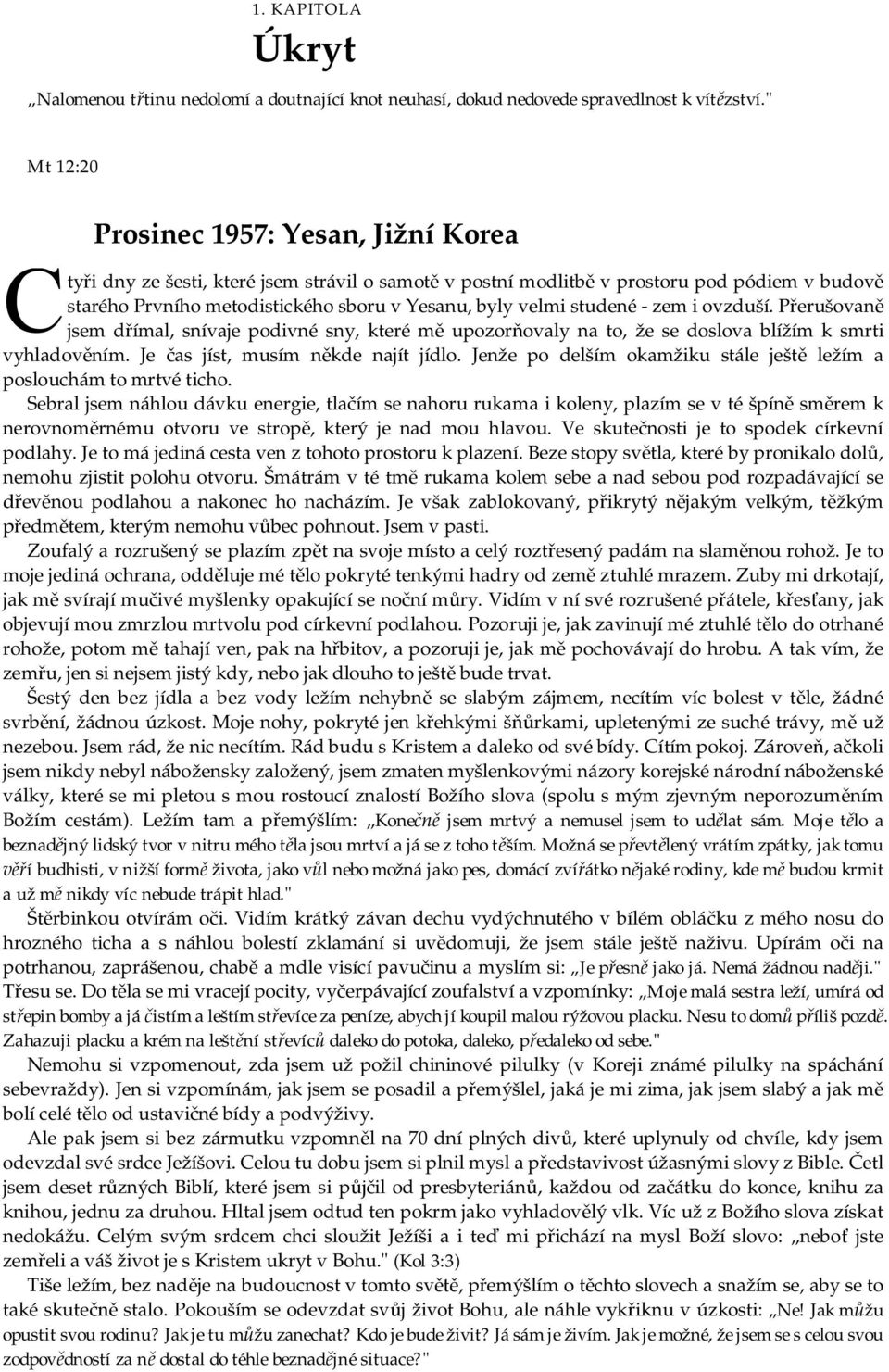 1. KAPITOLA

Úkryt

„Nalomenou třtinu nedolomí a doutnající knot neuhasí, dokud nedovede spravedlnost k vítězství."

Mt 12:20

Prosinec 1957: Yesan, Jižní Korea

Čtyři dny ze šesti, které jsem strávil o samotě v postní modlitbě v prostoru pod pódiem v budově starého Prvního metodistického sboru v Yesanu, byly velmi studené - zem i ovzduší. Přerušovaně jsem dřímal, snívaje podivné sny, které mě upozorňovaly na to, že se doslova blížím k smrti vyhladověním. Je čas jíst, musím někde najít jídlo. Jenže po delším okamžiku stále ještě ležím a poslouchám to mrtvé ticho.

Sebral jsem náhlou dávku energie, tlačím se nahoru rukama i koleny, plazím se v té špíně směrem k nerovnoměrnému otvoru ve stropě, který je nad mou hlavou. Ve skutečnosti je to spodek církevní podlahy. Je to má jediná cesta ven z tohoto prostoru k plazení. Beze stopy světla, které by pronikalo dolů, nemohu zjistit polohu otvoru. Šmátrám v té tmě rukama kolem sebe a nad sebou pod rozpadávající se dřevěnou podlahou a nakonec ho nacházím. Je však zablokovaný, přikrytý nějakým velkým, těžkým předmětem, kterým nemohu vůbec pohnout. Jsem v pasti.

Zoufalý a rozrušený se plazím zpět na svoje místo a celý roztřesený padám na slaměnou rohož. Je to moje jediná ochrana, odděluje mé tělo pokryté tenkými hadry od země ztuhlé mrazem. Zuby mi drkotají, jak mě svírají mučivé myšlenky opakující se noční můry. Vidím v ní své rozrušené přátele, křesťany, jak objevují mou zmrzlou mrtvolu pod církevní podlahou. Pozoruji je, jak zavinují mé ztuhlé tělo do otrhané rohože, potom mě tahají ven, pak na hřbitov, a pozoruji je, jak mě pochovávají do hrobu. A tak vím, že zemřu, jen si nejsem jistý kdy, nebo jak dlouho to ještě bude trvat.

Šestý den bez jídla a bez vody ležím nehybně se slabým zájmem, necítím víc bolest v těle, žádné svrbění, žádnou úzkost. Moje nohy, pokryté jen křehkými šňůrkami, upletenými ze suché trávy, mě už nezebou. Jsem rád, že nic necítím. Rád budu s Kristem a daleko od své bídy. Cítím pokoj. Zároveň, ačkoli jsem nikdy nebyl nábožensky založený, jsem zmaten myšlenkovými názory korejské národní náboženské války, které se mi pletou s mou rostoucí znalostí Božího slova (spolu s mým zjevným neporozuměním Božím cestám). Ležím tam a přemýšlím: „Konečně jsem mrtvý a nemusel jsem to udělat sám. Moje tělo a beznadějný lidský tvor v nitru mého těla jsou mrtví a já se z toho těším. Možná se převtělený vrátím zpátky, jak tomu věří budhisti, v nižší formě života, jako vůl nebo možná jako pes, domácí zvířátko nějaké rodiny, kde mě budou krmit a už mě nikdy víc nebude trápit hlad."

Štěrbinkou otvírám oči. Vidím krátký závan dechu vydýchnutého v bílém obláčku z mého nosu do hrozného ticha a s náhlou bolestí zklamání si uvědomuji, že jsem stále ještě naživu. Upírám oči na potrhanou, zaprášenou, chabě a mdle visící pavučinu a myslím si: „Je přesně jako já. Nemá žádnou naději." Třesu se. Do těla se mi vracejí pocity, vyčerpávající zoufalství a vzpomínky: „Moje malá sestra leží, umírá od střepin bomby a já čistím a leštím střevíce za peníze, abych jí koupil malou rýžovou placku. Nesu to domů příliš pozdě. Zahazuji placku a krém na leštění střevíců daleko do potoka, daleko, předaleko od sebe."

Nemohu si vzpomenout, zda jsem už požil chininové pilulky (v Koreji známé pilulky na spáchání sebevraždy). Jen si vzpomínám, jak jsem se posadil a přemýšlel, jaká je mi zima, jak jsem slabý a jak mě bolí celé tělo od ustavičné bídy a podvýživy.

Ale pak jsem si bez zármutku vzpomněl na 70 dní plných divů, které uplynuly od chvíle, kdy jsem odevzdal své srdce Ježíšovi. Celou tu dobu jsem si plnil mysl a představivost úžasnými slovy z Bible. Četl jsem deset různých Biblí, které jsem si půjčil od presbyteriánů, každou od začátku do konce, knihu za knihou, jednu za druhou. Hltal jsem odtud ten pokrm jako vyhladovělý vlk. Víc už z Božího slova získat nedokážu. Celým svým srdcem chci sloužit Ježíši a i teď mi přichází na mysl Boží slovo: „neboť jste zemřeli a váš život je s Kristem ukryt v Bohu." (Kol 3:3)

Tiše ležím, bez naděje na budoucnost v tomto světě, přemýšlím o těchto slovech a snažím se, aby se to také skutečně stalo. Pokouším se odevzdat svůj život Bohu, ale náhle vykřiknu v úzkosti: „Ne! Jak můžu opustit svou rodinu? Jak je tu můžu zanechat? Kdo je bude živit? Já sám je živím. Jak je možné, že jsem se s celou svou zodpovědností za ně dostal do téhle beznadějné situace?"